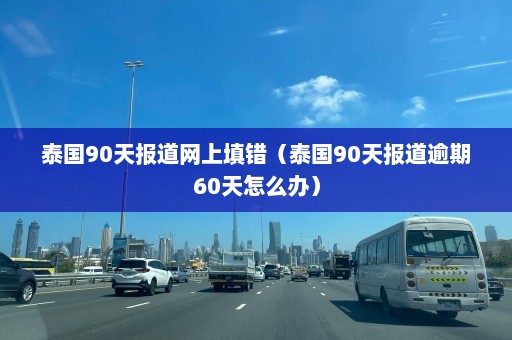 泰国90天报道网上填错（泰国90天报道逾期60天怎么办）